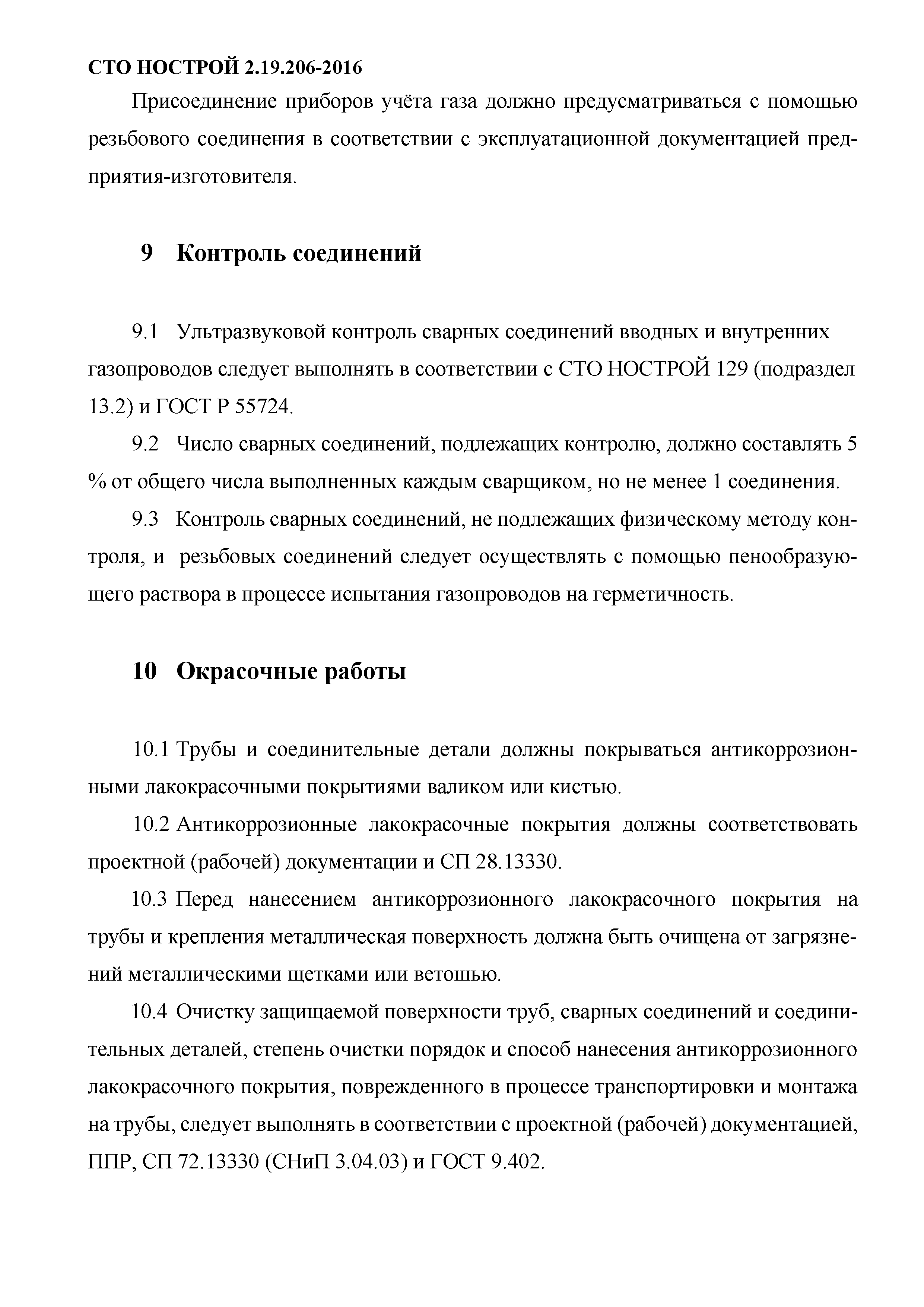 СТО НОСТРОЙ 2.19.206-2016

Присоединение приборов учёта газа должно предусматриваться с помощью резьбового соединения в соответствии с эксплуатационной документацией предприятия-изготовителя.

9 Контроль соединений

9.1 Ультразвуковой контроль сварных соединений вводных и внутренних газопроводов следует выполнять в соответствии с СТО НОСТРОЙ 129 (подраздел 13.2) и ГОСТ Р 55724.

9.2 Число сварных соединений, подлежащих контролю, должно составлять 5 % от общего числа выполненных каждым сварщиком, но не менее 1 соединения.

9.3 Контроль сварных соединений, не подлежащих физическому методу контроля, и резьбовых соединений следует осуществлять с помощью пенообразующего раствора в процессе испытания газопроводов на герметичность.

10 Окрасочные работы

10.1 Трубы и соединительные детали должны покрываться антикоррозионными лакокрасочными покрытиями валиком или кистью.

10.2 Антикоррозионные лакокрасочные покрытия должны соответствовать проектной (рабочей) документации и СП 28.13330.

10.3 Перед нанесением антикоррозионного лакокрасочного покрытия на трубы и крепления металлическая поверхность должна быть очищена от загрязнений металлическими щетками или ветошью.

10.4 Очистку защищаемой поверхности труб, сварных соединений и соединительных деталей, степень очистки порядок и способ нанесения антикоррозионного лакокрасочного покрытия, поврежденного в процессе транспортировки и монтажа на трубы, следует выполнять в соответствии с проектной (рабочей) документацией, ППР, СП 72.13330 (СНиП 3.04.03) и ГОСТ 9.402.